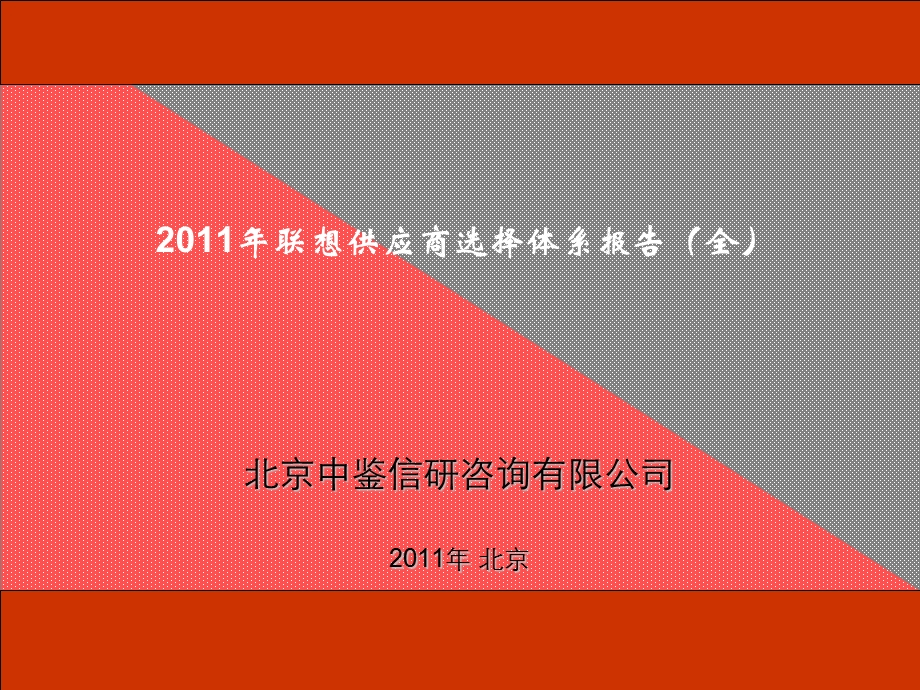 2011年联想供应商选择体系报告（全）

北京中鉴信研咨询有限公司

2011年 北京